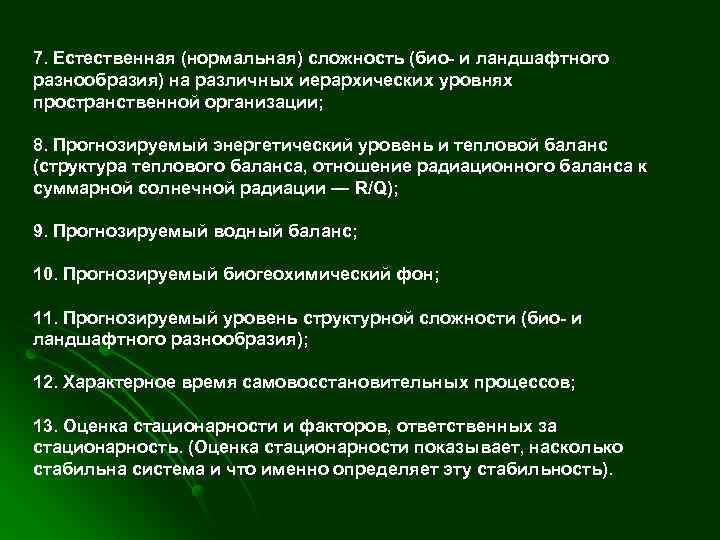 7. Естественная (нормальная) сложность (био- и ландшафтного разнообразия) на различных иерархических уровнях пространственной организации;

8. Прогнозируемый энергетический уровень и тепловой баланс (структура теплового баланса, отношение радиационного баланса к суммарной солнечной радиации — R/Q);

9. Прогнозируемый водный баланс;

10. Прогнозируемый биогеохимический фон;

11. Прогнозируемый уровень структурной сложности (био- и ландшафтного разнообразия);

12. Характерное время самовосстановительных процессов;

13. Оценка стационарности и факторов, ответственных за стационарность. (Оценка стационарности показывает, насколько стабильна система и что именно определяет эту стабильность).